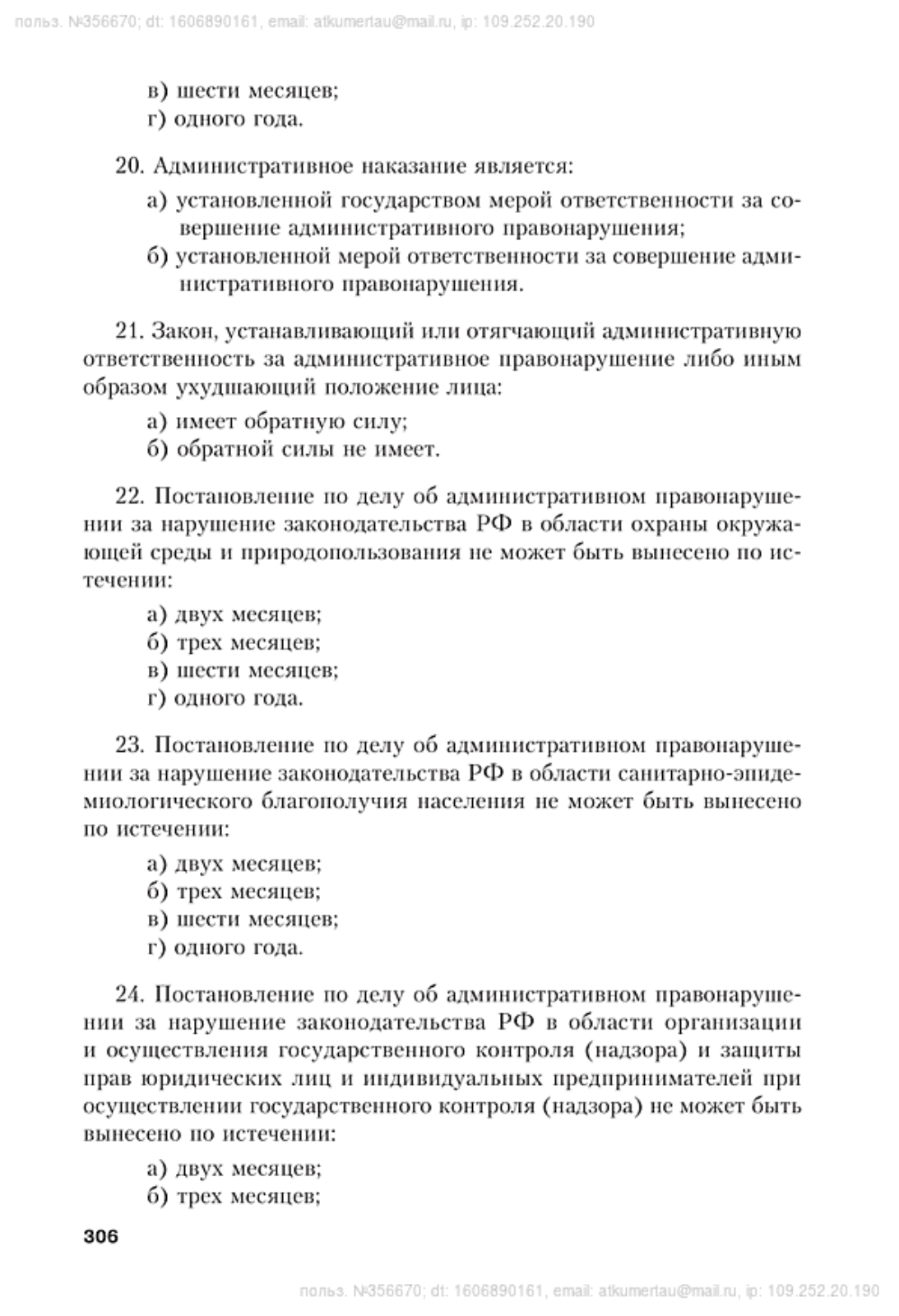 польз. №356670; dt: 1606890161, email: atkumertau@mail.ru, ip: 109.252.20.190

в) шести месяцев;
г) одного года.

20. Административное наказание является:
а) установленной государством мерой ответственности за совершение административного правонарушения;
б) установленной мерой ответственности за совершение административного правонарушения.

21. Закон, устанавливающий или отягчающий административную ответственность за административное правонарушение либо иным образом ухудшающий положение лица:
а) имеет обратную силу;
б) обратной силы не имеет.

22. Постановление по делу об административном правонарушении за нарушение законодательства РФ в области охраны окружающей среды и природопользования не может быть вынесено по истечении:
а) двух месяцев;
б) трех месяцев;
в) шести месяцев;
г) одного года.

23. Постановление по делу об административном правонарушении за нарушение законодательства РФ в области санитарно-эпидемиологического благополучия населения не может быть вынесено по истечении:
а) двух месяцев;
б) трех месяцев;
в) шести месяцев;
г) одного года.

24. Постановление по делу об административном правонарушении за нарушение законодательства РФ в области организации и осуществления государственного контроля (надзора) и защиты прав юридических лиц и индивидуальных предпринимателей при осуществлении государственного контроля (надзора) не может быть вынесено по истечении:
а) двух месяцев;
б) трех месяцев;

306

польз. №356670; dt: 1606890161, email: atkumertau@mail.ru, ip: 109.252.20.190